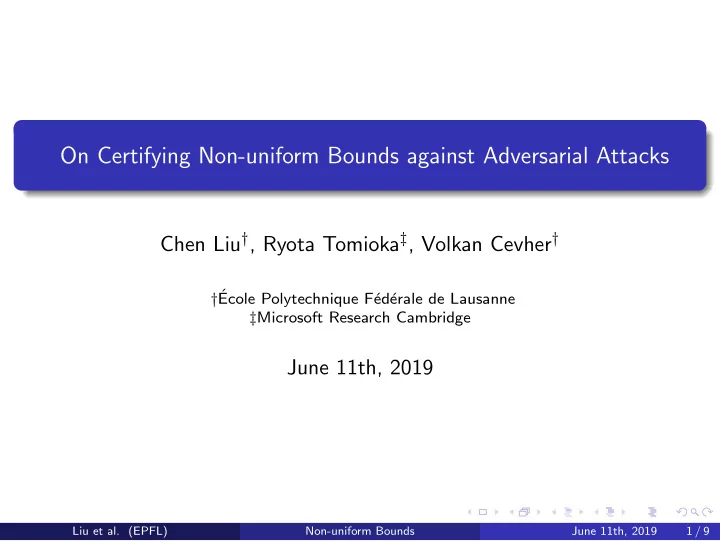 On Certifying Non-uniform Bounds against Adversarial Attacks

Chen Liu$^\dagger$, Ryota Tomioka$^\ddagger$, Volkan Cevher$^\dagger$

†École Polytechnique Fédérale de Lausanne
‡Microsoft Research Cambridge

June 11th, 2019

Liu et al. (EPFL) Non-uniform Bounds June 11th, 2019 1 / 9